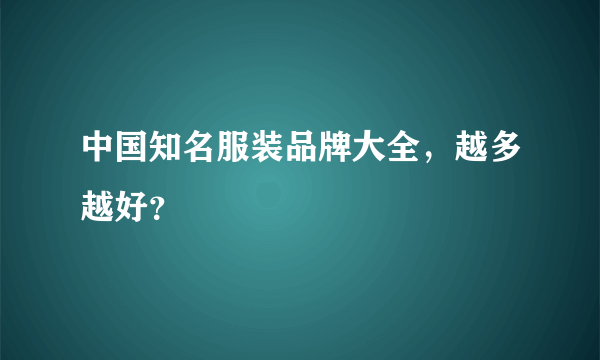 中国知名服装品牌大全，越多越好?